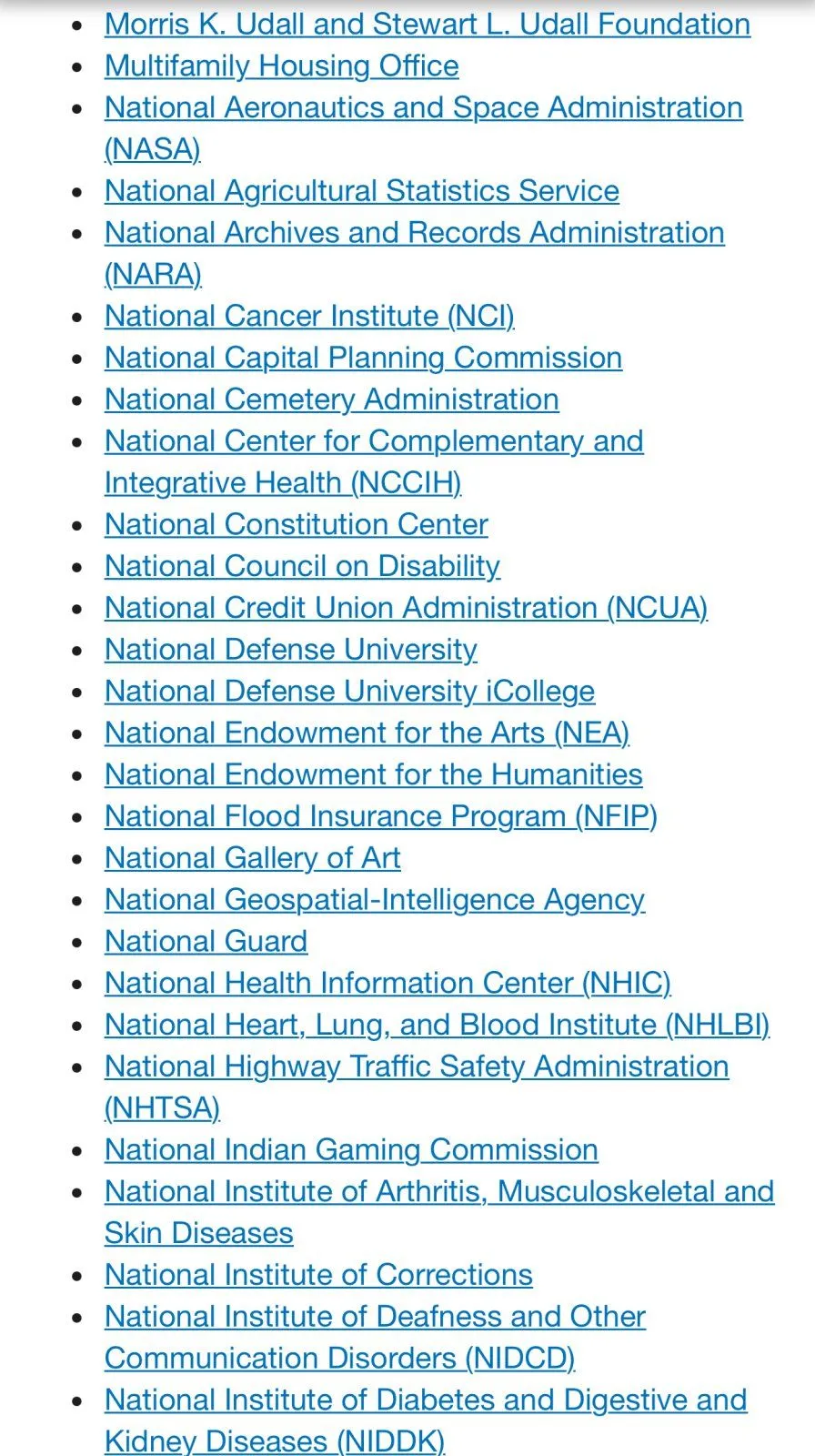 - Morris K. Udall and Stewart L. Udall Foundation
- Multifamily Housing Office
- National Aeronautics and Space Administration (NASA)
- National Agricultural Statistics Service
- National Archives and Records Administration (NARA)
- National Cancer Institute (NCI)
- National Capital Planning Commission
- National Cemetery Administration
- National Center for Complementary and Integrative Health (NCCIH)
- National Constitution Center
- National Council on Disability
- National Credit Union Administration (NCUA)
- National Defense University
- National Defense University iCollege
- National Endowment for the Arts (NEA)
- National Endowment for the Humanities
- National Flood Insurance Program (NFIP)
- National Gallery of Art
- National Geospatial-Intelligence Agency
- National Guard
- National Health Information Center (NHIC)
- National Heart, Lung, and Blood Institute (NHLBI)
- National Highway Traffic Safety Administration (NHTSA)
- National Indian Gaming Commission
- National Institute of Arthritis, Musculoskeletal and Skin Diseases
- National Institute of Corrections
- National Institute of Deafness and Other Communication Disorders (NIDCD)
- National Institute of Diabetes and Digestive and Kidney Diseases (NIDDK)